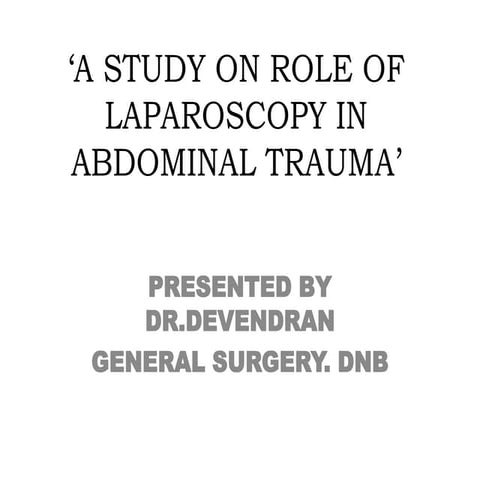 ‘A STUDY ON ROLE OF LAPAROSCOPY IN ABDOMINAL TRAUMA’

PRESENTED BY
DR.DEVENDRAN
GENERAL SURGERY. DNB